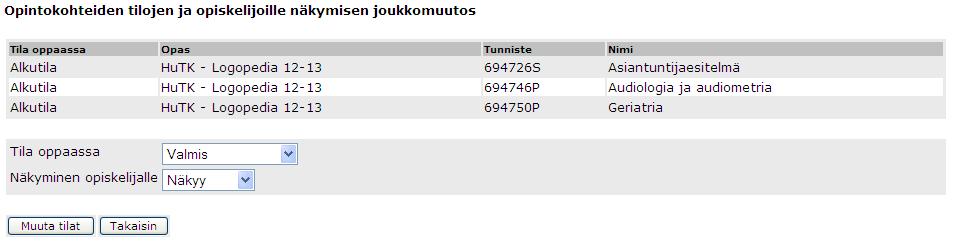 Opintokohteiden tilojen ja opiskelijoille näkymisen joukkomuutos

| Tila oppaassa | Opas | Tunniste | Nimi |
|---|---|---|---|
| Alkutila | HuTK - Logopedia 12-13 | 694726S | Asiantuntijaesitelmä |
| Alkutila | HuTK - Logopedia 12-13 | 694746P | Audiologia ja audiometria |
| Alkutila | HuTK - Logopedia 12-13 | 694750P | Geriatria |

Tila oppaassa Valmis
Näkyminen opiskelijalle Näkyy

Muuta tilat Takaisin